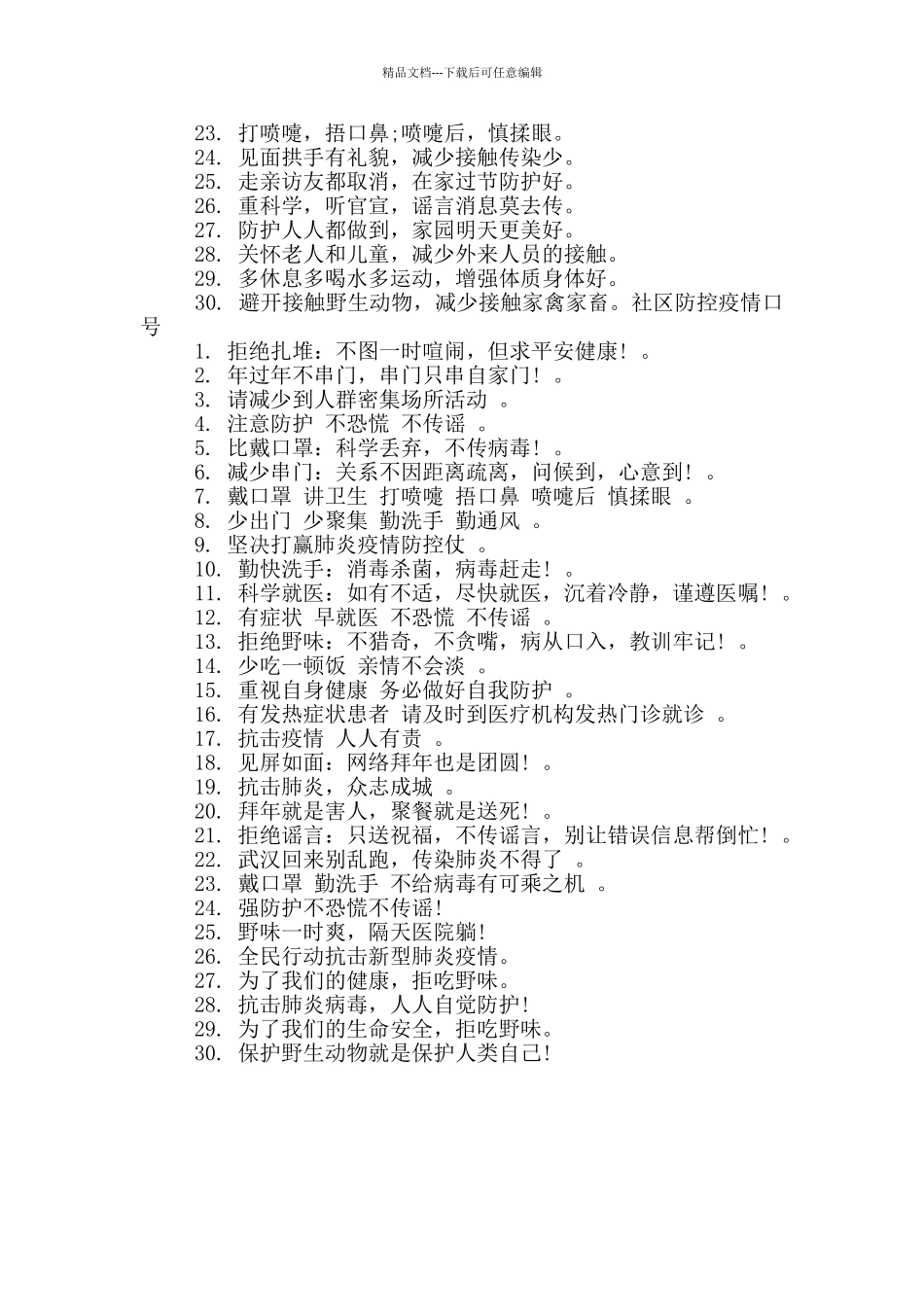 精品文档---下载后可任意编辑

23. 打喷嚏，捂口鼻;喷嚏后，慎揉眼。
24. 见面拱手有礼貌，减少接触传染少。
25. 走亲访友都取消，在家过节防护好。
26. 重科学，听官宣，谣言消息莫去传。
27. 防护人人都做到，家园明天更美好。
28. 关怀老人和儿童，减少外来人员的接触。
29. 多休息多喝水多运动，增强体质身体好。
30. 避开接触野生动物，减少接触家禽家畜。社区防控疫情口号

1. 拒绝扎堆：不图一时喧闹，但求平安健康！。
2. 年过年不串门，串门只串自家门！。
3. 请减少到人群密集场所活动 。
4. 注意防护 不恐慌 不传谣 。
5. 比戴口罩：科学丢弃，不传病毒！。
6. 减少串门：关系不因距离疏离，问候到，心意到！。
7. 戴口罩 讲卫生 打喷嚏 捂口鼻 喷嚏后 慎揉眼 。
8. 少出门 少聚集 勤洗手 勤通风 。
9. 坚决打赢肺炎疫情防控仗 。
10. 勤快洗手：消毒杀菌，病毒赶走！。
11. 科学就医：如有不适，尽快就医，沉着冷静，谨遵医嘱！。
12. 有症状 早就医 不恐慌 不传谣 。
13. 拒绝野味：不猎奇，不贪嘴，病从口入，教训牢记！。
14. 少吃一顿饭 亲情不会淡 。
15. 重视自身健康 务必做好自我防护 。
16. 有发热症状患者 请及时到医疗机构发热门诊就诊 。
17. 抗击疫情 人人有责 。
18. 见屏如面：网络拜年也是团圆！。
19. 抗击肺炎，众志成城 。
20. 拜年就是害人，聚餐就是送死！。
21. 拒绝谣言：只送祝福，不传谣言，别让错误信息帮倒忙！。
22. 武汉回来别乱跑，传染肺炎不得了 。
23. 戴口罩 勤洗手 不给病毒有可乘之机 。
24. 强防护不恐慌不传谣!
25. 野味一时爽，隔天医院躺!
26. 全民行动抗击新型肺炎疫情。
27. 为了我们的健康，拒吃野味。
28. 抗击肺炎病毒，人人自觉防护!
29. 为了我们的生命安全，拒吃野味。
30. 保护野生动物就是保护人类自己!